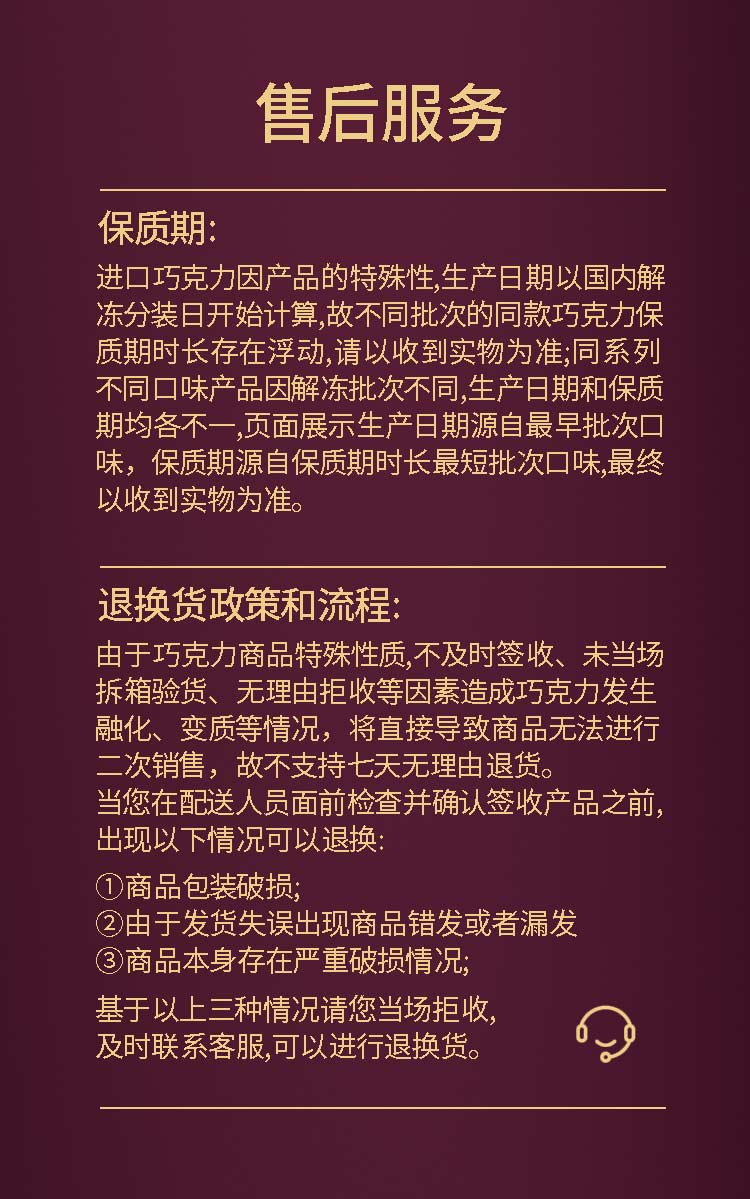 售后服务

保质期:

进口巧克力因产品的特殊性,生产日期以国内解冻分装日开始计算,故不同批次的同款巧克力保质期时长存在浮动,请以收到实物为准;同系列不同口味产品因解冻批次不同,生产日期和保质期均各不一,页面展示生产日期源自最早批次口味，保质期源自保质期时长最短批次口味,最终以收到实物为准。

退换货政策和流程:

由于巧克力商品特殊性质,不及时签收、未当场拆箱验货、无理由拒收等因素造成巧克力发生融化、变质等情况，将直接导致商品无法进行二次销售，故不支持七天无理由退货。
当您在配送人员面前检查并确认签收产品之前,出现以下情况可以退换:

①商品包装破损;
②由于发货失误出现商品错发或者漏发
③商品本身存在严重破损情况;

基于以上三种情况请您当场拒收,
及时联系客服,可以进行退换货。